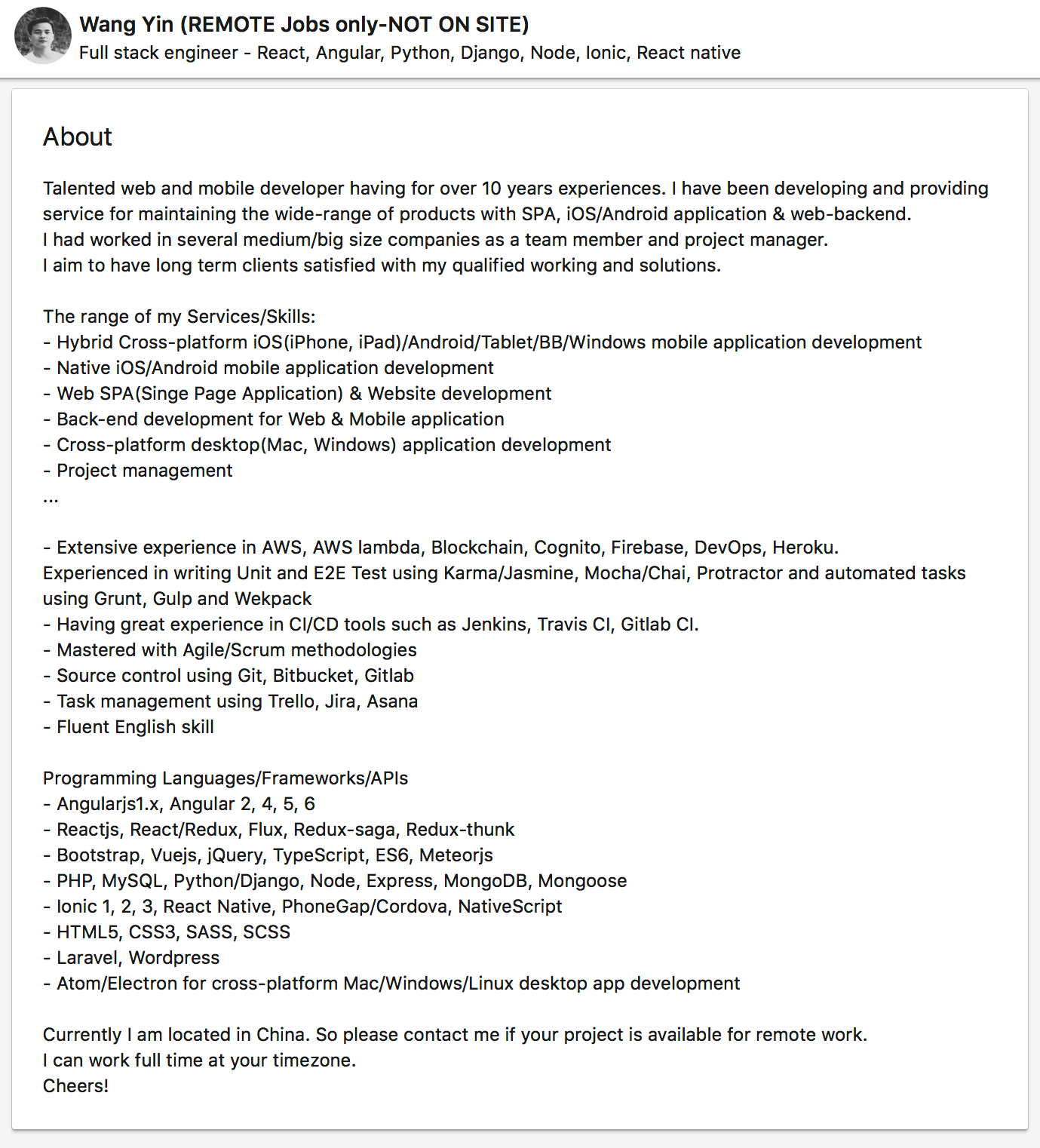 Wang Yin (REMOTE Jobs only-NOT ON SITE)
Full stack engineer - React, Angular, Python, Django, Node, Ionic, React native

About

Talented web and mobile developer having for over 10 years experiences. I have been developing and providing service for maintaining the wide-range of products with SPA, iOS/Android application & web-backend.
I had worked in several medium/big size companies as a team member and project manager.
I aim to have long term clients satisfied with my qualified working and solutions.

The range of my Services/Skills:
- Hybrid Cross-platform iOS(iPhone, iPad)/Android/Tablet/BB/Windows mobile application development
- Native iOS/Android mobile application development
- Web SPA(Singe Page Application) & Website development
- Back-end development for Web & Mobile application
- Cross-platform desktop(Mac, Windows) application development
- Project management
...

- Extensive experience in AWS, AWS lambda, Blockchain, Cognito, Firebase, DevOps, Heroku.
Experienced in writing Unit and E2E Test using Karma/Jasmine, Mocha/Chai, Protractor and automated tasks using Grunt, Gulp and Wekpack
- Having great experience in CI/CD tools such as Jenkins, Travis CI, Gitlab CI.
- Mastered with Agile/Scrum methodologies
- Source control using Git, Bitbucket, Gitlab
- Task management using Trello, Jira, Asana
- Fluent English skill

Programming Languages/Frameworks/APIs
- Angularjs1.x, Angular 2, 4, 5, 6
- Reactjs, React/Redux, Flux, Redux-saga, Redux-thunk
- Bootstrap, Vuejs, jQuery, TypeScript, ES6, Meteorjs
- PHP, MySQL, Python/Django, Node, Express, MongoDB, Mongoose
- Ionic 1, 2, 3, React Native, PhoneGap/Cordova, NativeScript
- HTML5, CSS3, SASS, SCSS
- Laravel, Wordpress
- Atom/Electron for cross-platform Mac/Windows/Linux desktop app development

Currently I am located in China. So please contact me if your project is available for remote work.
I can work full time at your timezone.
Cheers!